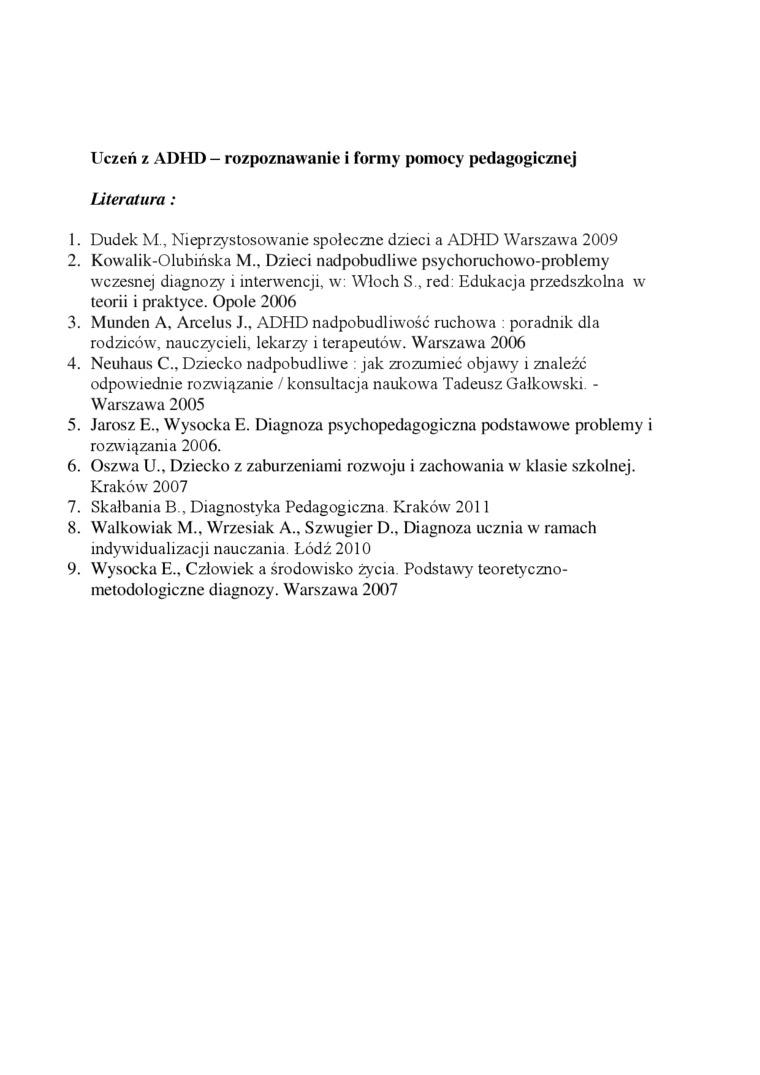 Uczeń z ADHD – rozpoznawanie i formy pomocy pedagogicznej

Literatura :

1. Dudek M., Nieprzystosowanie społeczne dzieci a ADHD Warszawa 2009
2. Kowalik-Olubińska M., Dzieci nadpobudliwe psychoruchowo-problemy wczesnej diagnozy i interwencji, w: Włoch S., red: Edukacja przedszkolna w teorii i praktyce. Opole 2006
3. Munden A, Arcelus J., ADHD nadpobudliwość ruchowa : poradnik dla rodziców, nauczycieli, lekarzy i terapeutów. Warszawa 2006
4. Neuhaus C., Dziecko nadpobudliwe : jak zrozumieć objawy i znaleźć odpowiednie rozwiązanie / konsultacja naukowa Tadeusz Gałkowski. - Warszawa 2005
5. Jarosz E., Wysocka E. Diagnoza psychopedagogiczna podstawowe problemy i rozwiązania 2006.
6. Oszwa U., Dziecko z zaburzeniami rozwoju i zachowania w klasie szkolnej. Kraków 2007
7. Skałbania B., Diagnostyka Pedagogiczna. Kraków 2011
8. Walkowiak M., Wrzesiak A., Szwugier D., Diagnoza ucznia w ramach indywidualizacji nauczania. Łódź 2010
9. Wysocka E., Człowiek a środowisko życia. Podstawy teoretyczno-metodologiczne diagnozy. Warszawa 2007